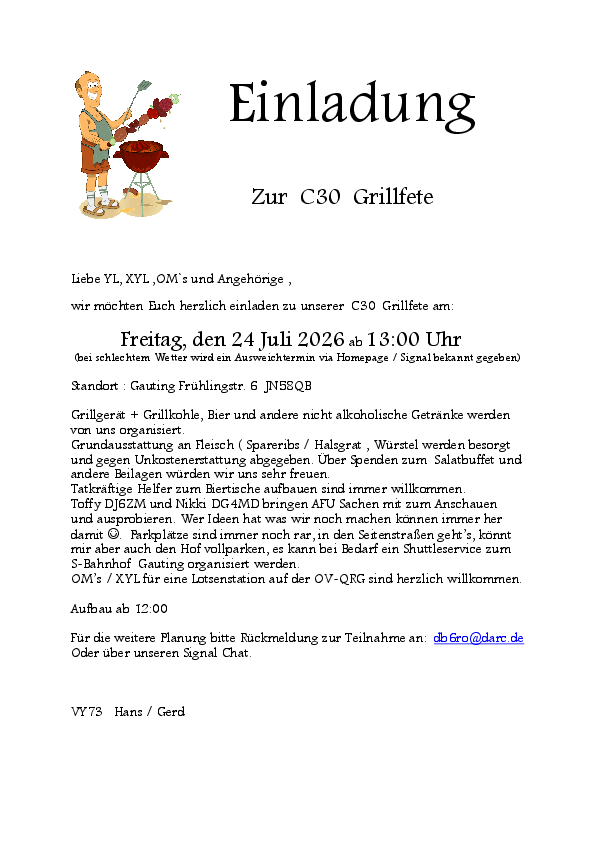 Einladung

Zur C30 Grillfete

Liebe YL, XYL ,OM`s und Angehörige ,

wir möchten Euch herzlich einladen zu unserer C30 Grillfete am:

Freitag, den 24 Juli 2026 ab 13:00 Uhr
(bei schlechtem Wetter wird ein Ausweichtermin via Homepage / Signal bekannt gegeben)

Standort : Gauting Frühlingstr. 6 JN58QB

Grillgerät + Grillkohle, Bier und andere nicht alkoholische Getränke werden von uns organisiert.
Grundausstattung an Fleisch ( Spareribs / Halsgrat , Würstel werden besorgt und gegen Unkostenerstattung abgegeben. Über Spenden zum Salatbuffet und andere Beilagen würden wir uns sehr freuen.
Tatkräftige Helfer zum Biertische aufbauen sind immer willkommen.
Toffy DJ6ZM und Nikki DG4MD bringen AFU Sachen mit zum Anschauen und ausprobieren. Wer Ideen hat was wir noch machen können immer her damit ☺. Parkplätze sind immer noch rar, in den Seitenstraßen geht's, könnt mir aber auch den Hof vollparken, es kann bei Bedarf ein Shuttleservice zum S-Bahnhof Gauting organisiert werden.
OM's / XYL für eine Lotsenstation auf der OV-QRG sind herzlich willkommen.

Aufbau ab 12:00

Für die weitere Planung bitte Rückmeldung zur Teilnahme an: db6ro@darc.de
Oder über unseren Signal Chat.

VY73 Hans / Gerd